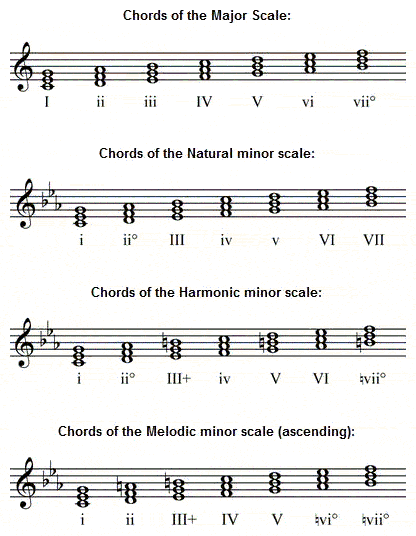 Chords of the Major Scale:

I ii iii IV V vi vii°

Chords of the Natural minor scale:

i ii° III iv v VI VII

Chords of the Harmonic minor scale:

i ii° III+ iv V VI ♮vii°

Chords of the Melodic minor scale (ascending):

i ii III+ IV V ♮vi° ♮vii°